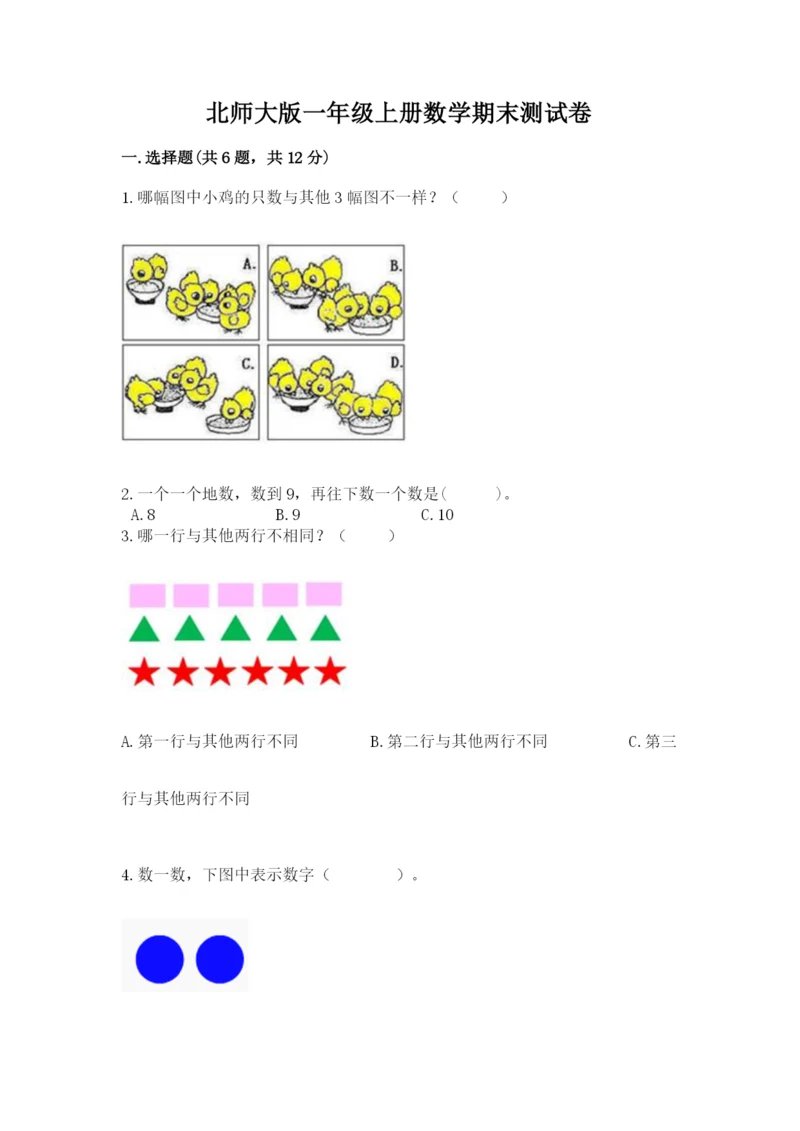 北师大版一年级上册数学期末测试卷

一.选择题(共6题，共12分)

1.哪幅图中小鸡的只数与其他3幅图不一样？（ ）

A.

B.

C.

D.

2.一个一个地数，数到9，再往下数一个数是( )。
A.8 B.9 C.10

3.哪一行与其他两行不相同？（ ）

A.第一行与其他两行不同 B.第二行与其他两行不同 C.第三行与其他两行不同

4.数一数，下图中表示数字（ ）。